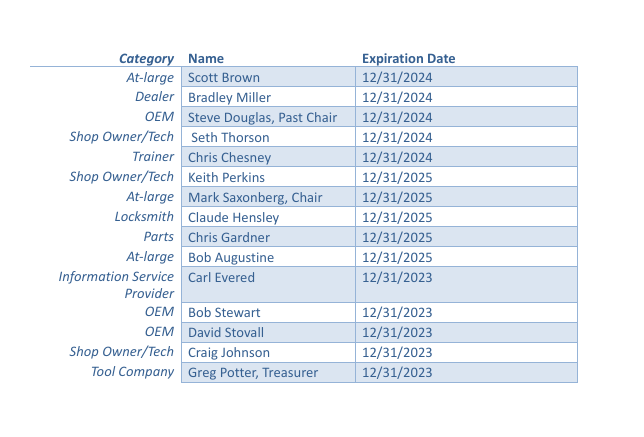 | Category | Name | Expiration Date |
|---|---|---|
| At-large | Scott Brown | 12/31/2024 |
| Dealer | Bradley Miller | 12/31/2024 |
| OEM | Steve Douglas, Past Chair | 12/31/2024 |
| Shop Owner/Tech | Seth Thorson | 12/31/2024 |
| Trainer | Chris Chesney | 12/31/2024 |
| Shop Owner/Tech | Keith Perkins | 12/31/2025 |
| At-large | Mark Saxonberg, Chair | 12/31/2025 |
| Locksmith | Claude Hensley | 12/31/2025 |
| Parts | Chris Gardner | 12/31/2025 |
| At-large | Bob Augustine | 12/31/2025 |
| Information Service Provider | Carl Evered | 12/31/2023 |
| OEM | Bob Stewart | 12/31/2023 |
| OEM | David Stovall | 12/31/2023 |
| Shop Owner/Tech | Craig Johnson | 12/31/2023 |
| Tool Company | Greg Potter, Treasurer | 12/31/2023 |